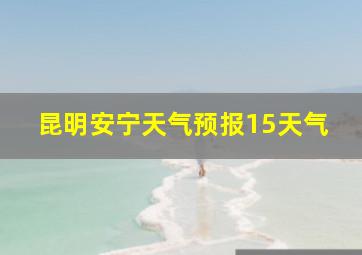 昆明安宁天气预报15天气